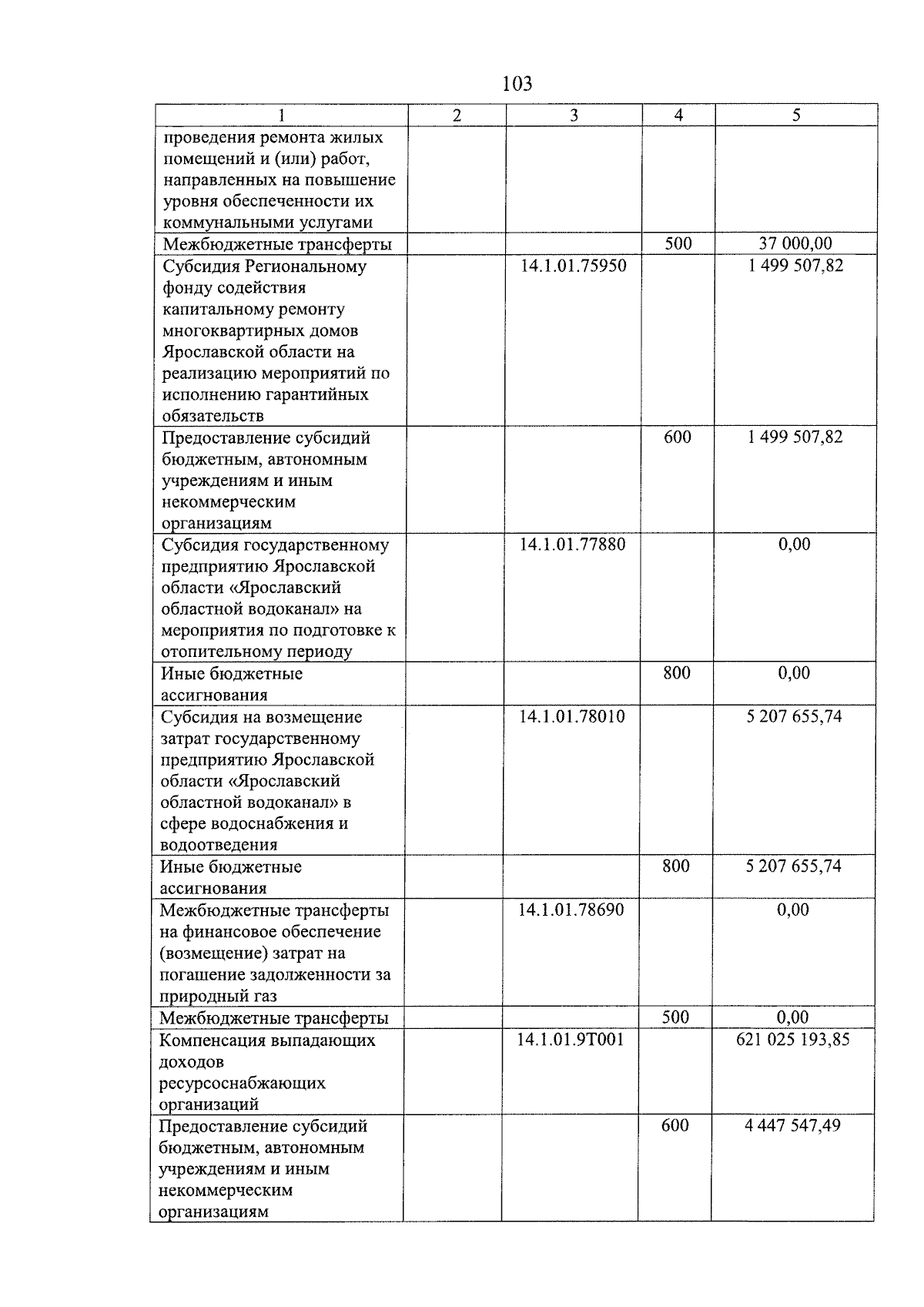 103

| 1 | 2 | 3 | 4 | 5 |
|---|---|---|---|---|
| проведения ремонта жилых помещений и (или) работ, направленных на повышение уровня обеспеченности их коммунальными услугами | | | | |
| Межбюджетные трансферты | | | 500 | 37 000,00 |
| Субсидия Региональному фонду содействия капитальному ремонту многоквартирных домов Ярославской области на реализацию мероприятий по исполнению гарантийных обязательств | | 14.1.01.75950 | | 1 499 507,82 |
| Предоставление субсидий бюджетным, автономным учреждениям и иным некоммерческим организациям | | | 600 | 1 499 507,82 |
| Субсидия государственному предприятию Ярославской области «Ярославский областной водоканал» на мероприятия по подготовке к отопительному периоду | | 14.1.01.77880 | | 0,00 |
| Иные бюджетные ассигнования | | | 800 | 0,00 |
| Субсидия на возмещение затрат государственному предприятию Ярославской области «Ярославский областной водоканал» в сфере водоснабжения и водоотведения | | 14.1.01.78010 | | 5 207 655,74 |
| Иные бюджетные ассигнования | | | 800 | 5 207 655,74 |
| Межбюджетные трансферты на финансовое обеспечение (возмещение) затрат на погашение задолженности за природный газ | | 14.1.01.78690 | | 0,00 |
| Межбюджетные трансферты | | | 500 | 0,00 |
| Компенсация выпадающих доходов ресурсоснабжающих организаций | | 14.1.01.9Т001 | | 621 025 193,85 |
| Предоставление субсидий бюджетным, автономным учреждениям и иным некоммерческим организациям | | | 600 | 4 447 547,49 |